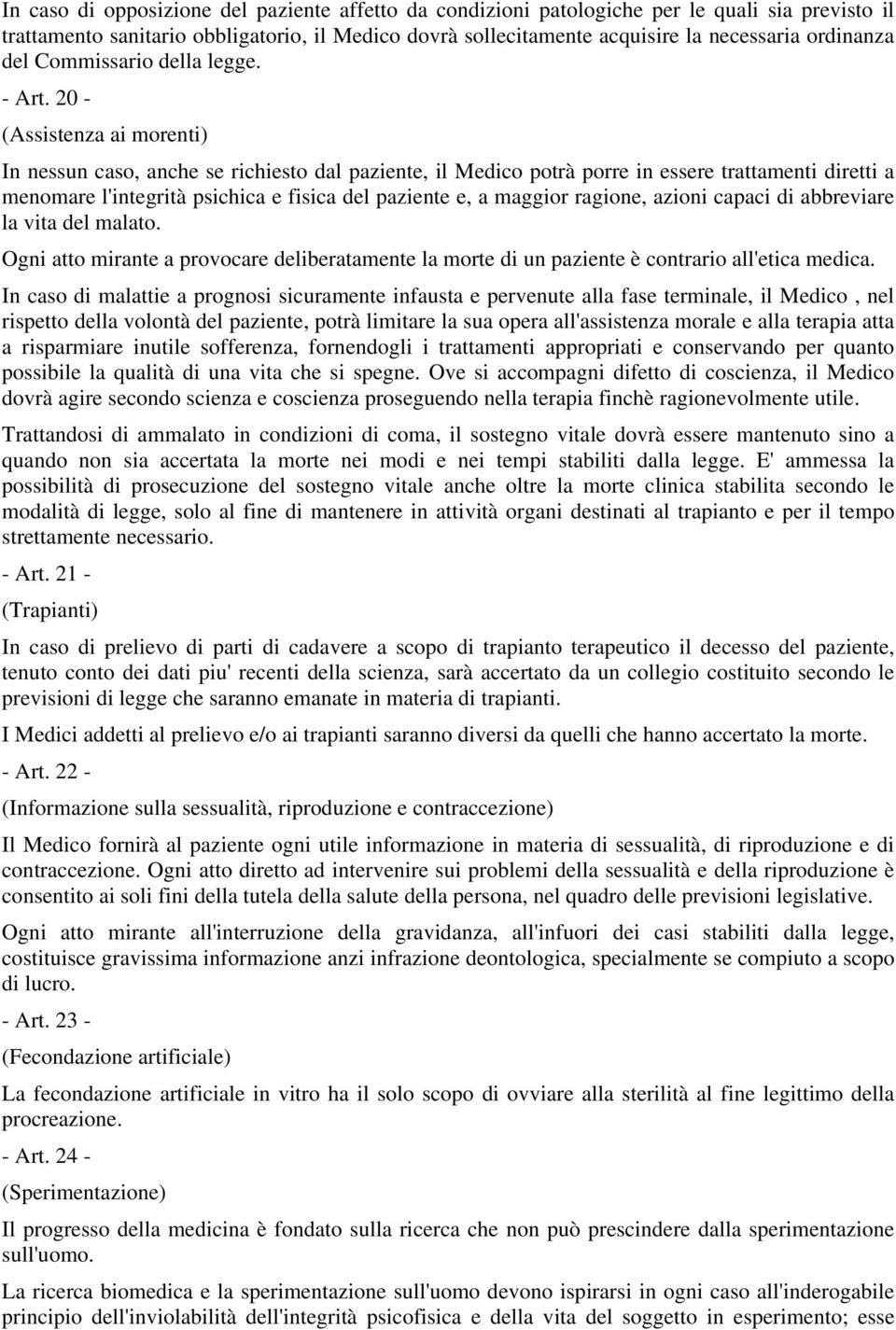 In caso di opposizione del paziente affetto da condizioni patologiche per le quali sia previsto il trattamento sanitario obbligatorio, il Medico dovrà sollecitamente acquisire la necessaria ordinanza del Commissario della legge.

- Art. 20 -

(Assistenza ai morenti)

In nessun caso, anche se richiesto dal paziente, il Medico potrà porre in essere trattamenti diretti a menomare l'integrità psichica e fisica del paziente e, a maggior ragione, azioni capaci di abbreviare la vita del malato.

Ogni atto mirante a provocare deliberatamente la morte di un paziente è contrario all'etica medica.

In caso di malattie a prognosi sicuramente infausta e pervenute alla fase terminale, il Medico , nel rispetto della volontà del paziente, potrà limitare la sua opera all'assistenza morale e alla terapia atta a risparmiare inutile sofferenza, fornendogli i trattamenti appropriati e conservando per quanto possibile la qualità di una vita che si spegne. Ove si accompagni difetto di coscienza, il Medico dovrà agire secondo scienza e coscienza proseguendo nella terapia finchè ragionevolmente utile.

Trattandosi di ammalato in condizioni di coma, il sostegno vitale dovrà essere mantenuto sino a quando non sia accertata la morte nei modi e nei tempi stabiliti dalla legge. E' ammessa la possibilità di prosecuzione del sostegno vitale anche oltre la morte clinica stabilita secondo le modalità di legge, solo al fine di mantenere in attività organi destinati al trapianto e per il tempo strettamente necessario.

- Art. 21 -

(Trapianti)

In caso di prelievo di parti di cadavere a scopo di trapianto terapeutico il decesso del paziente, tenuto conto dei dati piu' recenti della scienza, sarà accertato da un collegio costituito secondo le previsioni di legge che saranno emanate in materia di trapianti.

I Medici addetti al prelievo e/o ai trapianti saranno diversi da quelli che hanno accertato la morte.

- Art. 22 -

(Informazione sulla sessualità, riproduzione e contraccezione)

Il Medico fornirà al paziente ogni utile informazione in materia di sessualità, di riproduzione e di contraccezione. Ogni atto diretto ad intervenire sui problemi della sessualità e della riproduzione è consentito ai soli fini della tutela della salute della persona, nel quadro delle previsioni legislative.

Ogni atto mirante all'interruzione della gravidanza, all'infuori dei casi stabiliti dalla legge, costituisce gravissima informazione anzi infrazione deontologica, specialmente se compiuto a scopo di lucro.

- Art. 23 -

(Fecondazione artificiale)

La fecondazione artificiale in vitro ha il solo scopo di ovviare alla sterilità al fine legittimo della procreazione.

- Art. 24 -

(Sperimentazione)

Il progresso della medicina è fondato sulla ricerca che non può prescindere dalla sperimentazione sull'uomo.

La ricerca biomedica e la sperimentazione sull'uomo devono ispirarsi in ogni caso all'inderogabile principio dell'inviolabilità dell'integrità psicofisica e della vita del soggetto in esperimento; esse